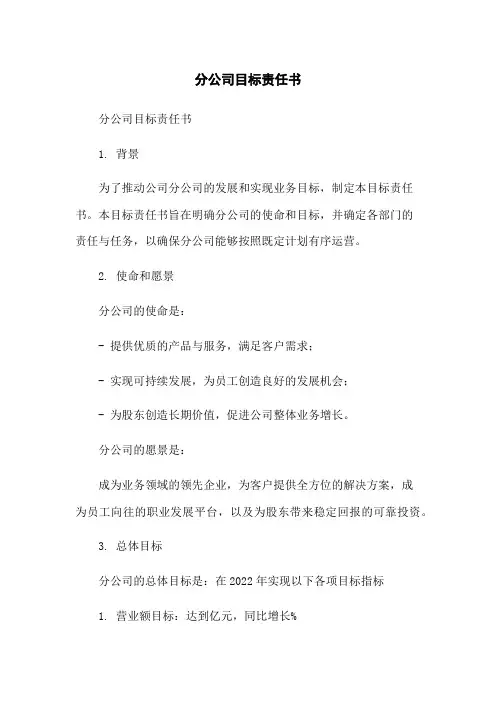 分公司目标责任书

分公司目标责任书

1. 背景

为了推动公司分公司的发展和实现业务目标，制定本目标责任书。本目标责任书旨在明确分公司的使命和目标，并确定各部门的责任与任务，以确保分公司能够按照既定计划有序运营。

2. 使命和愿景

分公司的使命是：

- 提供优质的产品与服务，满足客户需求；

- 实现可持续发展，为员工创造良好的发展机会；

- 为股东创造长期价值，促进公司整体业务增长。

分公司的愿景是：

成为业务领域的领先企业，为客户提供全方位的解决方案，成为员工向往的职业发展平台，以及为股东带来稳定回报的可靠投资。

3. 总体目标

分公司的总体目标是：在 2022 年实现以下各项目标指标

1. 营业额目标：达到亿元，同比增长%